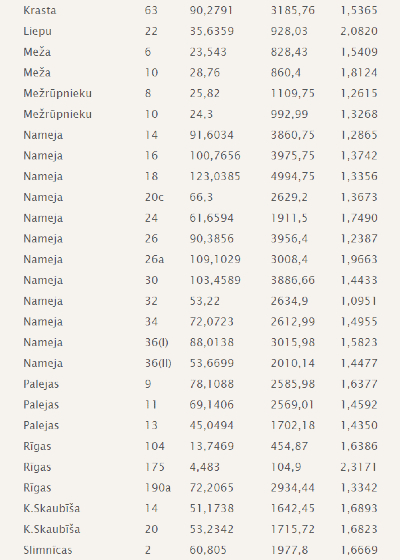 | Krasta | 63 | 90,2791 | 3185,76 | 1,5365 |
|---|---|---|---|---|
| Liepu | 22 | 35,6359 | 928,03 | 2,0820 |
| Meža | 6 | 23,543 | 828,43 | 1,5409 |
| Meža | 10 | 28,76 | 860,4 | 1,8124 |
| Mežrūpnieku | 8 | 25,82 | 1109,75 | 1,2615 |
| Mežrūpnieku | 10 | 24,3 | 992,99 | 1,3268 |
| Nameja | 14 | 91,6034 | 3860,75 | 1,2865 |
| Nameja | 16 | 100,7656 | 3975,75 | 1,3742 |
| Nameja | 18 | 123,0385 | 4994,75 | 1,3356 |
| Nameja | 20c | 66,3 | 2629,2 | 1,3673 |
| Nameja | 24 | 61,6594 | 1911,5 | 1,7490 |
| Nameja | 26 | 90,3856 | 3956,4 | 1,2387 |
| Nameja | 26a | 109,1029 | 3008,4 | 1,9663 |
| Nameja | 30 | 103,4589 | 3886,66 | 1,4433 |
| Nameja | 32 | 53,22 | 2634,9 | 1,0951 |
| Nameja | 34 | 72,0723 | 2612,99 | 1,4955 |
| Nameja | 36(I) | 88,0138 | 3015,98 | 1,5823 |
| Nameja | 36(II) | 53,6699 | 2010,14 | 1,4477 |
| Palejas | 9 | 78,1088 | 2585,98 | 1,6377 |
| Palejas | 11 | 69,1406 | 2569,01 | 1,4592 |
| Palejas | 13 | 45,0494 | 1702,18 | 1,4350 |
| Rīgas | 104 | 13,7469 | 454,87 | 1,6386 |
| Rīgas | 175 | 4,483 | 104,9 | 2,3171 |
| Rīgas | 190a | 72,2065 | 2934,44 | 1,3342 |
| K.Skaubīša | 14 | 51,1738 | 1642,45 | 1,6893 |
| K.Skaubīša | 20 | 53,2342 | 1715,72 | 1,6823 |
| Slimnīcas | 2 | 60,805 | 1977,8 | 1,6669 |